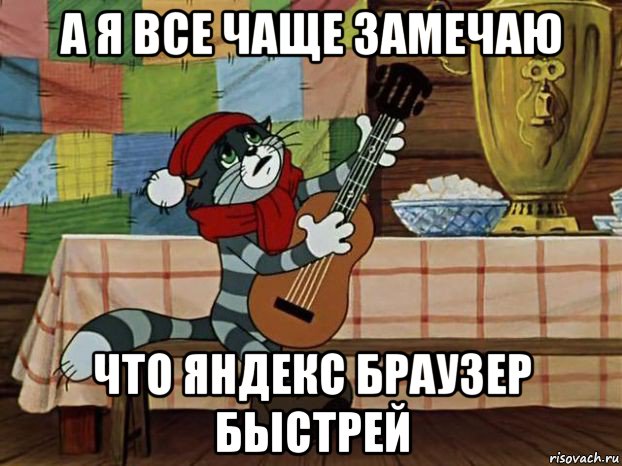 А Я ВСЕ ЧАЩЕ ЗАМЕЧАЮ

ЧТО ЯНДЕКС БРАУЗЕР БЫСТРЕЙ

risovach.ru